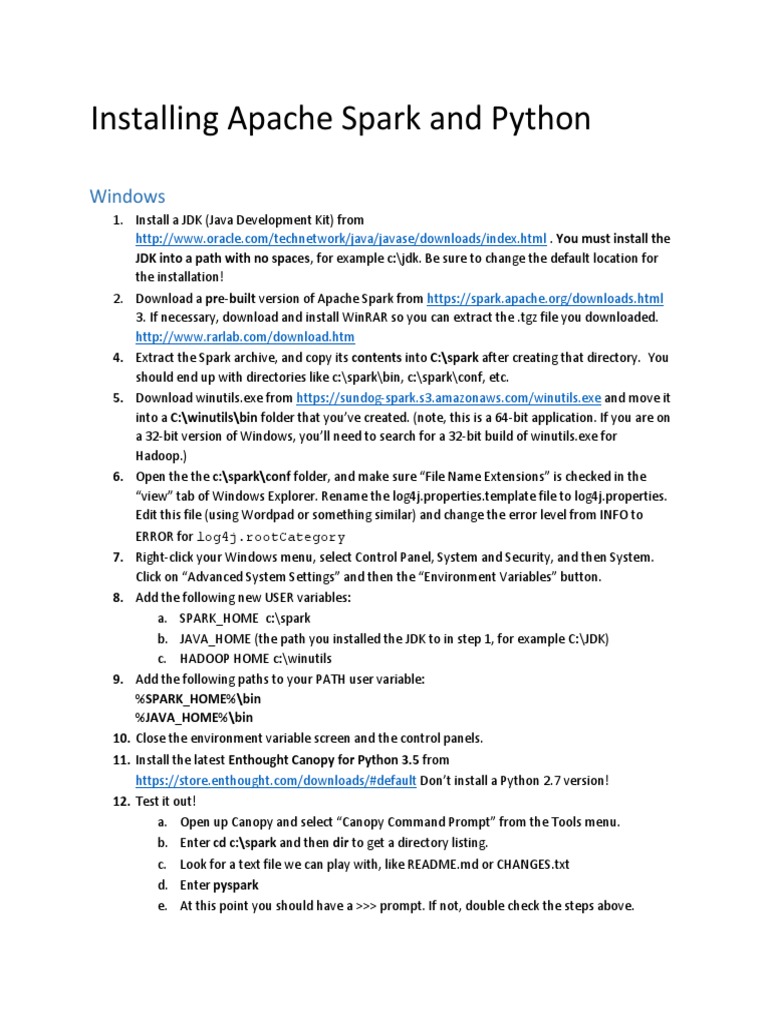 Installing Apache Spark and Python

Windows

1. Install a JDK (Java Development Kit) from http://www.oracle.com/technetwork/java/javase/downloads/index.html . You must install the JDK into a path with no spaces, for example c:\jdk. Be sure to change the default location for the installation!
2. Download a pre-built version of Apache Spark from https://spark.apache.org/downloads.html 3. If necessary, download and install WinRAR so you can extract the .tgz file you downloaded. http://www.rarlab.com/download.htm
4. Extract the Spark archive, and copy its contents into C:\spark after creating that directory. You should end up with directories like c:\spark\bin, c:\spark\conf, etc.
5. Download winutils.exe from https://sundog-spark.s3.amazonaws.com/winutils.exe and move it into a C:\winutils\bin folder that you've created. (note, this is a 64-bit application. If you are on a 32-bit version of Windows, you'll need to search for a 32-bit build of winutils.exe for Hadoop.)
6. Open the the c:\spark\conf folder, and make sure "File Name Extensions" is checked in the "view" tab of Windows Explorer. Rename the log4j.properties.template file to log4j.properties. Edit this file (using Wordpad or something similar) and change the error level from INFO to ERROR for log4j.rootCategory
7. Right-click your Windows menu, select Control Panel, System and Security, and then System. Click on "Advanced System Settings" and then the "Environment Variables" button.
8. Add the following new USER variables:
a. SPARK_HOME c:\spark
b. JAVA_HOME (the path you installed the JDK to in step 1, for example C:\JDK)
c. HADOOP HOME c:\winutils
9. Add the following paths to your PATH user variable:
%SPARK_HOME%\bin
%JAVA_HOME%\bin
10. Close the environment variable screen and the control panels.
11. Install the latest Enthought Canopy for Python 3.5 from https://store.enthought.com/downloads/#default Don't install a Python 2.7 version!
12. Test it out!
a. Open up Canopy and select "Canopy Command Prompt" from the Tools menu.
b. Enter cd c:\spark and then dir to get a directory listing.
c. Look for a text file we can play with, like README.md or CHANGES.txt
d. Enter pyspark
e. At this point you should have a >>> prompt. If not, double check the steps above.